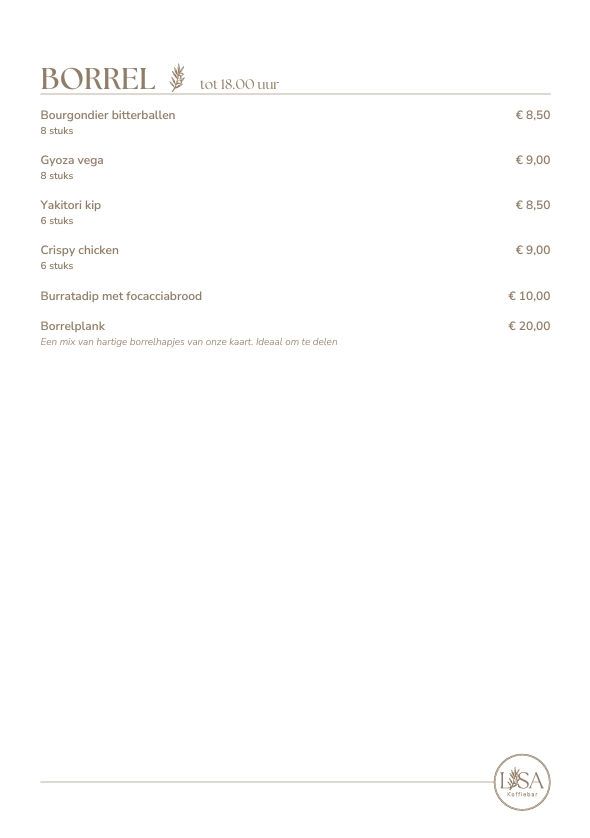 BORREL tot 18.00 uur

Bourgondier bitterballen € 8,50
8 stuks

Gyoza vega € 9,00
8 stuks

Yakitori kip € 8,50
6 stuks

Crispy chicken € 9,00
6 stuks

Burratadip met focacciabrood € 10,00

Borrelplank € 20,00
Een mix van hartige borrelhapjes van onze kaart. Ideaal om te delen

LISA
Koffiebar